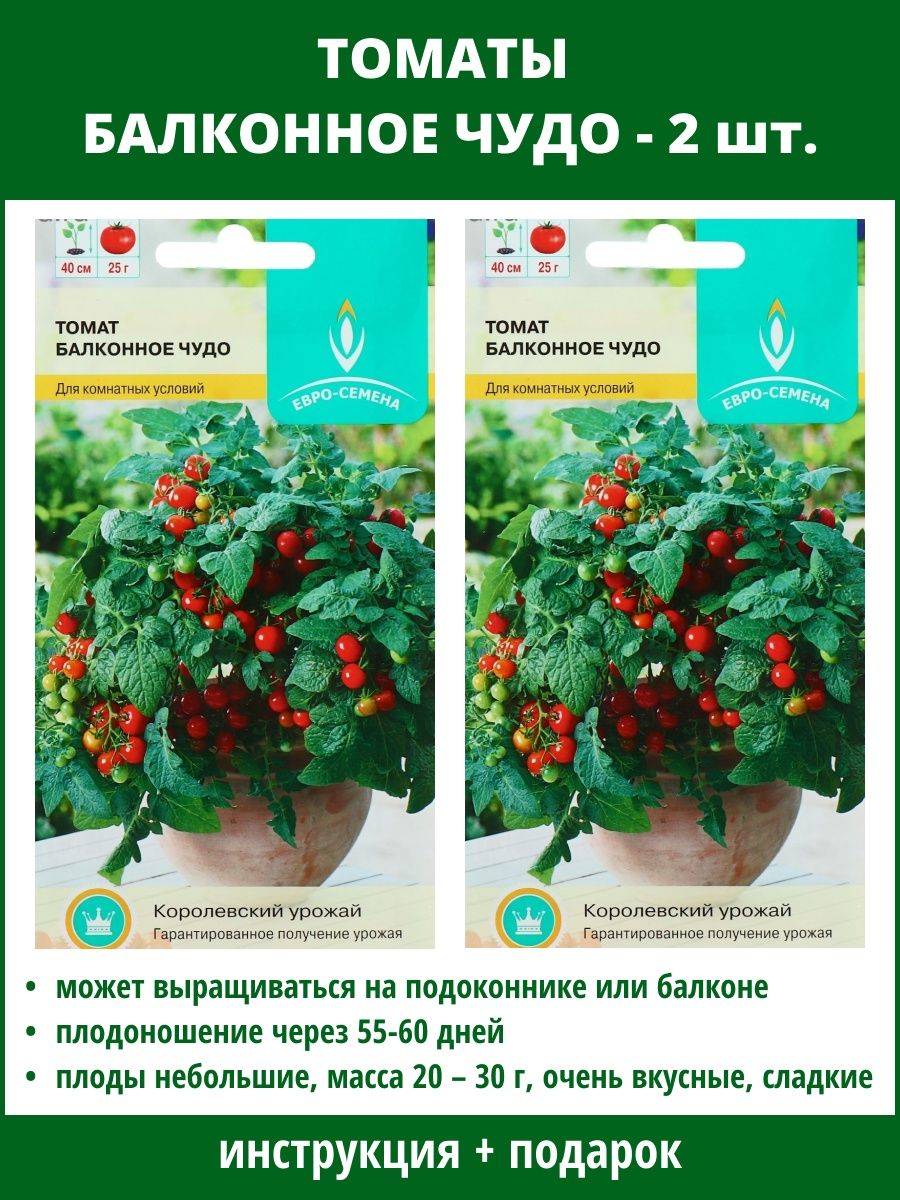 ТОМАТЫ
БАЛКОННОЕ ЧУДО - 2 шт.

40 см
25 г

ТОМАТ
БАЛКОННОЕ ЧУДО

Для комнатных условий

ЕВРО-СЕМЕНА

Королевский урожай
Гарантированное получение урожая

40 см
25 г

ТОМАТ
БАЛКОННОЕ ЧУДО

Для комнатных условий

ЕВРО-СЕМЕНА

Королевский урожай
Гарантированное получение урожая

• может выращиваться на подоконнике или балконе
• плодоношение через 55-60 дней
• плоды небольшие, масса 20 – 30 г, очень вкусные, сладкие

инструкция + подарок